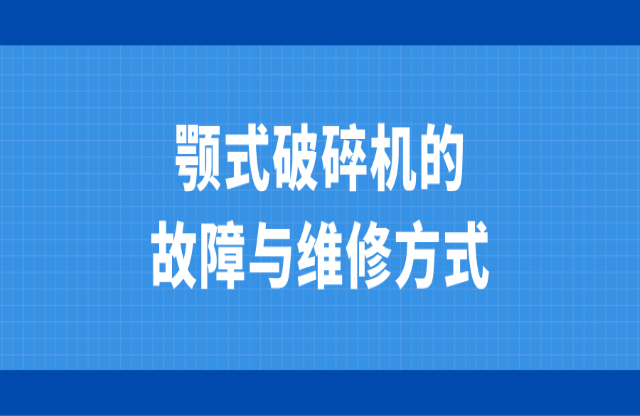 颚式破碎机的
故障与维修方式